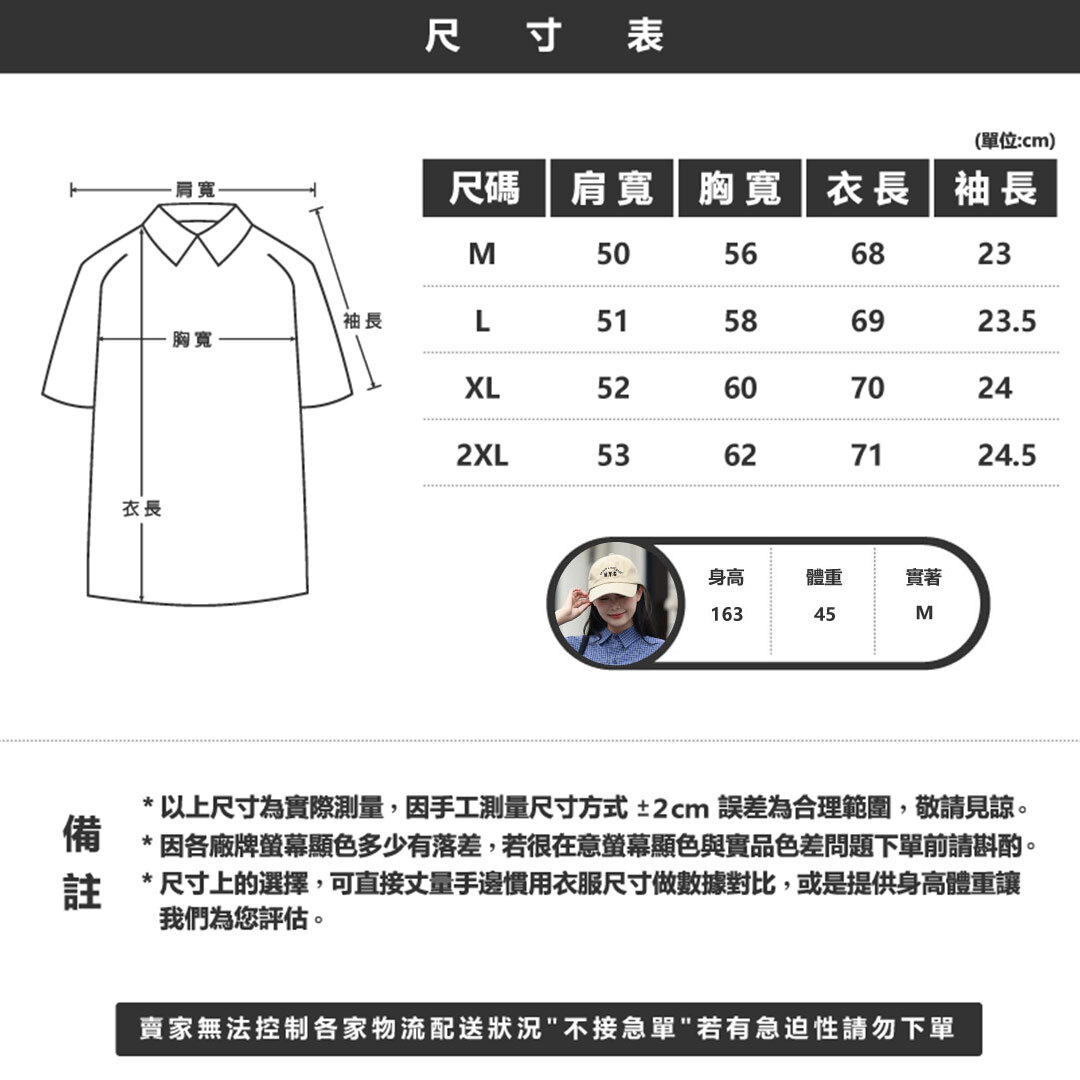 尺 寸 表

肩寬
袖長
胸寬
衣長

(單位:cm)

| 尺碼 | 肩寬 | 胸寬 | 衣長 | 袖長 |
|---|---|---|---|---|
| M | 50 | 56 | 68 | 23 |
| L | 51 | 58 | 69 | 23.5 |
| XL | 52 | 60 | 70 | 24 |
| 2XL | 53 | 62 | 71 | 24.5 |

| 身高 | 體重 | 實著 |
|---|---|---|
| 163 | 45 | M |

備註

* 以上尺寸為實際測量，因手工測量尺寸方式 ±2cm 誤差為合理範圍，敬請見諒。
* 因各廠牌螢幕顯色多少有落差，若很在意螢幕顯色與實品色差問題下單前請斟酌。
* 尺寸上的選擇，可直接丈量手邊慣用衣服尺寸做數據對比，或是提供身高體重讓我們為您評估。

賣家無法控制各家物流配送狀況"不接急單"若有急迫性請勿下單